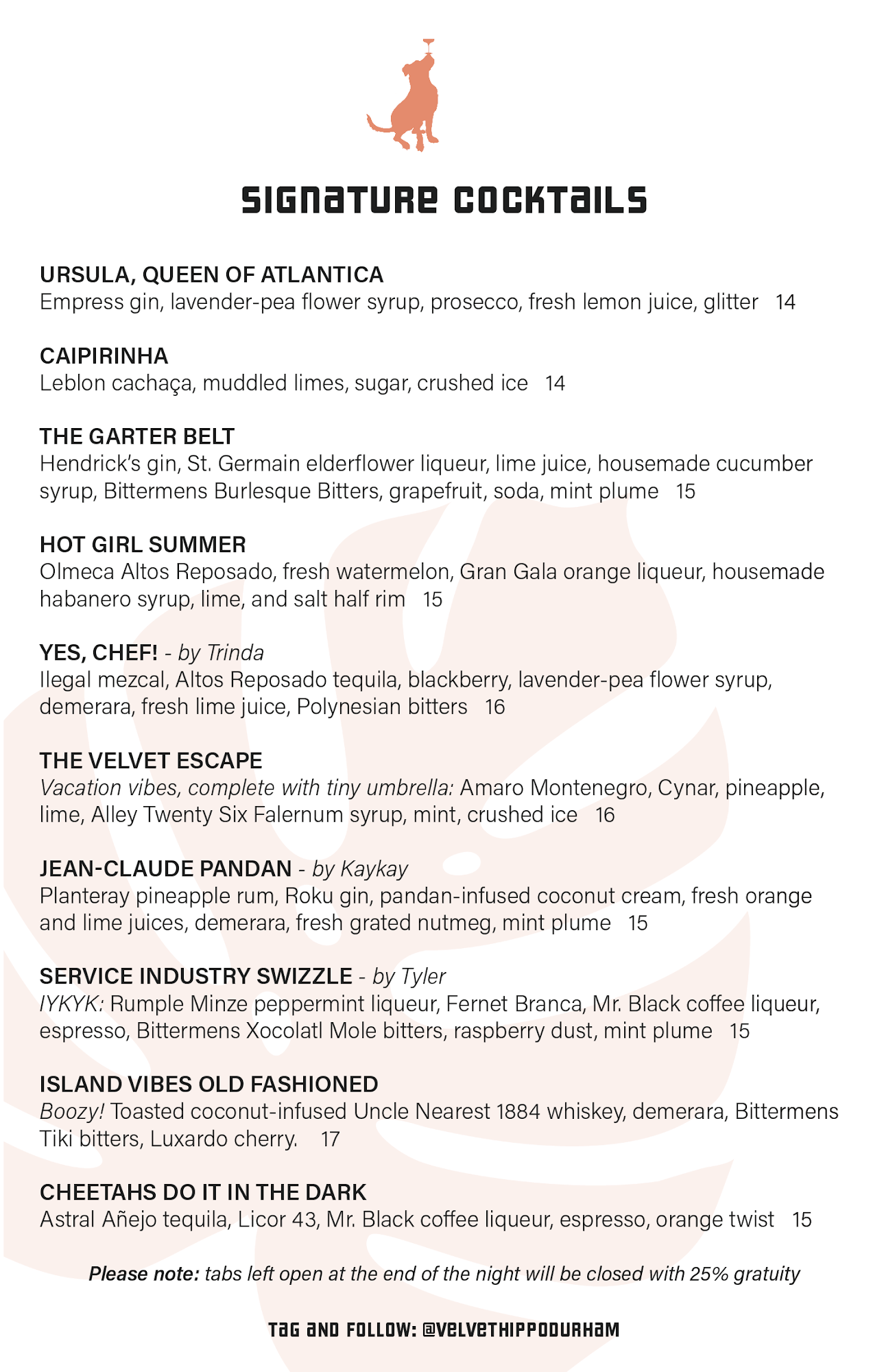 SIGNATURE COCKTAILS

URSULA, QUEEN OF ATLANTICA
Empress gin, lavender-pea flower syrup, prosecco, fresh lemon juice, glitter 14

CAIPIRINHA
Leblon cachaça, muddled limes, sugar, crushed ice 14

THE GARTER BELT
Hendrick's gin, St. Germain elderflower liqueur, lime juice, housemade cucumber syrup, Bittermens Burlesque Bitters, grapefruit, soda, mint plume 15

HOT GIRL SUMMER
Olmeca Altos Reposado, fresh watermelon, Gran Gala orange liqueur, housemade habanero syrup, lime, and salt half rim 15

YES, CHEF! - by Trinda
Ilegal mezcal, Altos Reposado tequila, blackberry, lavender-pea flower syrup, demerara, fresh lime juice, Polynesian bitters 16

THE VELVET ESCAPE
Vacation vibes, complete with tiny umbrella: Amaro Montenegro, Cynar, pineapple, lime, Alley Twenty Six Falernum syrup, mint, crushed ice 16

JEAN-CLAUDE PANDAN - by Kaykay
Planteray pineapple rum, Roku gin, pandan-infused coconut cream, fresh orange and lime juices, demerara, fresh grated nutmeg, mint plume 15

SERVICE INDUSTRY SWIZZLE - by Tyler
IYKYK: Rumple Minze peppermint liqueur, Fernet Branca, Mr. Black coffee liqueur, espresso, Bittermens Xocolatl Mole bitters, raspberry dust, mint plume 15

ISLAND VIBES OLD FASHIONED
Boozy! Toasted coconut-infused Uncle Nearest 1884 whiskey, demerara, Bittermens Tiki bitters, Luxardo cherry. 17

CHEETAHS DO IT IN THE DARK
Astral Añejo tequila, Licor 43, Mr. Black coffee liqueur, espresso, orange twist 15

Please note: tabs left open at the end of the night will be closed with 25% gratuity

TAG AND FOLLOW: @VELVETHIPPODURHAM